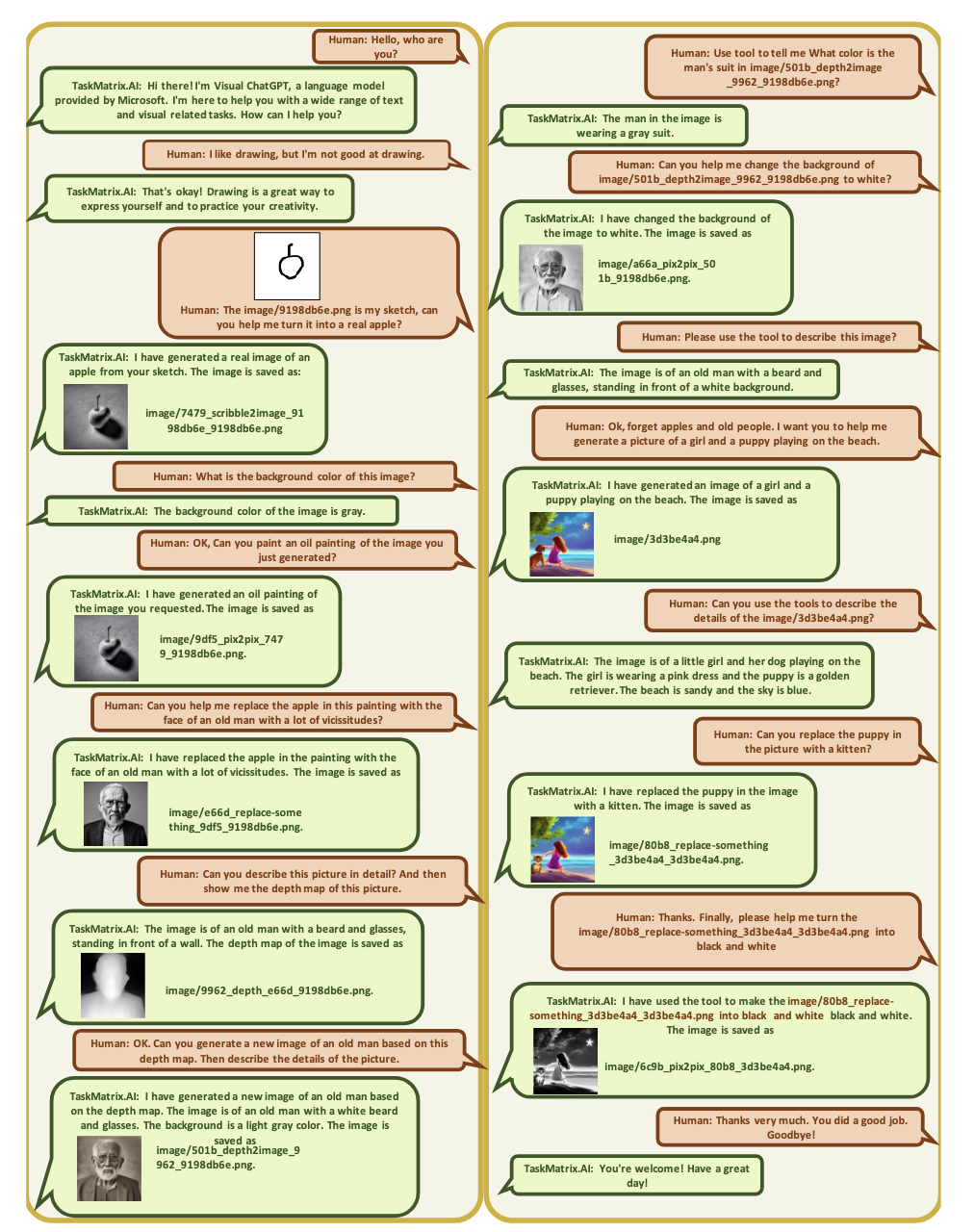 Human: Hello, who are you?

TaskMatrix.AI: Hi there! I'm Visual ChatGPT, a language model provided by Microsoft. I'm here to help you with a wide range of text and visual related tasks. How can I help you?

Human: I like drawing, but I'm not good at drawing.

TaskMatrix.AI: That's okay! Drawing is a great way to express yourself and to practice your creativity.

Human: The image/9198db6e.png is my sketch, can you help me turn it into a real apple?

TaskMatrix.AI: I have generated a real image of an apple from your sketch. The image is saved as:

image/7479_scribble2image_9198db6e_9198db6e.png

Human: What is the background color of this image?

TaskMatrix.AI: The background color of the image is gray.

Human: OK, Can you paint an oil painting of the image you just generated?

TaskMatrix.AI: I have generated an oil painting of the image you requested. The image is saved as

image/9df5_pix2pix_7479_9198db6e.png.

Human: Can you help me replace the apple in this painting with the face of an old man with a lot of vicissitudes?

TaskMatrix.AI: I have replaced the apple in the painting with the face of an old man with a lot of vicissitudes. The image is saved as

image/e66d_replace-something_9df5_9198db6e.png.

Human: Can you describe this picture in detail? And then show me the depth map of this picture.

TaskMatrix.AI: The image is of an old man with a beard and glasses, standing in front of a wall. The depth map of the image is saved as

image/9962_depth_e66d_9198db6e.png.

Human: OK. Can you generate a new image of an old man based on this depth map. Then describe the details of the picture.

TaskMatrix.AI: I have generated a new image of an old man based on the depth map. The image is of an old man with a white beard and glasses. The background is a light gray color. The image is saved as

image/501b_depth2image_9962_9198db6e.png.

Human: Use tool to tell me What color is the man's suit in image/501b_depth2image_9962_9198db6e.png?

TaskMatrix.AI: The man in the image is wearing a gray suit.

Human: Can you help me change the background of image/501b_depth2image_9962_9198db6e.png to white?

TaskMatrix.AI: I have changed the background of the image to white. The image is saved as

image/a66a_pix2pix_501b_9198db6e.png.

Human: Please use the tool to describe this image?

TaskMatrix.AI: The image is of an old man with a beard and glasses, standing in front of a white background.

Human: Ok, forget apples and old people. I want you to help me generate a picture of a girl and a puppy playing on the beach.

TaskMatrix.AI: I have generated an image of a girl and a puppy playing on the beach. The image is saved as

image/3d3be4a4.png

Human: Can you use the tools to describe the details of the image/3d3be4a4.png?

TaskMatrix.AI: The image is of a little girl and her dog playing on the beach. The girl is wearing a pink dress and the puppy is a golden retriever. The beach is sandy and the sky is blue.

Human: Can you replace the puppy in the picture with a kitten?

TaskMatrix.AI: I have replaced the puppy in the image with a kitten. The image is saved as

image/80b8_replace-something_3d3be4a4_3d3be4a4.png.

Human: Thanks. Finally, please help me turn the image/80b8_replace-something_3d3be4a4_3d3be4a4.png into black and white

TaskMatrix.AI: I have used the tool to make the image/80b8_replace-something_3d3be4a4_3d3be4a4.png into black and white black and white. The image is saved as

image/6c9b_pix2pix_80b8_3d3be4a4.png.

Human: Thanks very much. You did a good job. Goodbye!

TaskMatrix.AI: You're welcome! Have a great day!